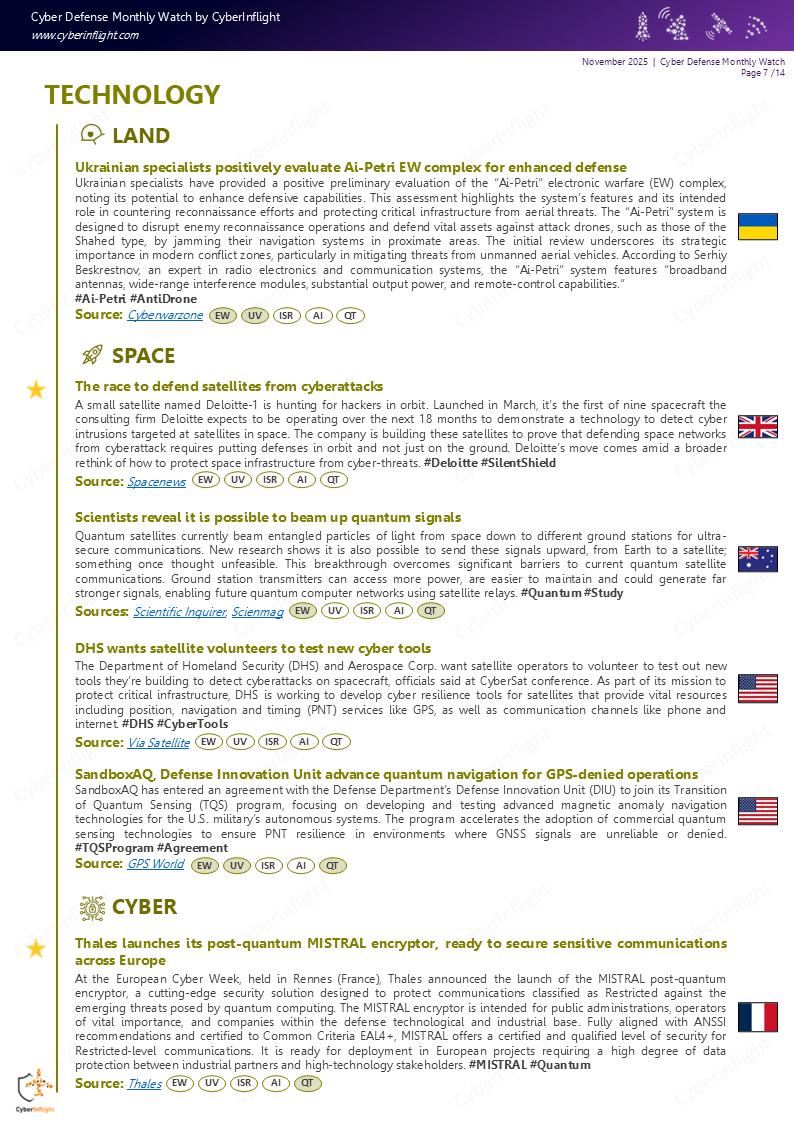 Cyber Defense Monthly Watch by CyberInflight
www.cyberinflight.com

November 2025 | Cyber Defense Monthly Watch
Page 7 /14

TECHNOLOGY

LAND

Ukrainian specialists positively evaluate Ai-Petri EW complex for enhanced defense

Ukrainian specialists have provided a positive preliminary evaluation of the "Ai-Petri" electronic warfare (EW) complex, noting its potential to enhance defensive capabilities. This assessment highlights the system's features and its intended role in countering reconnaissance efforts and protecting critical infrastructure from aerial threats. The "Ai-Petri" system is designed to disrupt enemy reconnaissance operations and defend vital assets against attack drones, such as those of the Shahed type, by jamming their navigation systems in proximate areas. The initial review underscores its strategic importance in modern conflict zones, particularly in mitigating threats from unmanned aerial vehicles. According to Serhiy Beskrestnov, an expert in radio electronics and communication systems, the "Ai-Petri" system features "broadband antennas, wide-range interference modules, substantial output power, and remote-control capabilities." #Ai-Petri #AntiDrone

Source: Cyberwarzone EW UV ISR AI QT

SPACE

The race to defend satellites from cyberattacks

A small satellite named Deloitte-1 is hunting for hackers in orbit. Launched in March, it's the first of nine spacecraft the consulting firm Deloitte expects to be operating over the next 18 months to demonstrate a technology to detect cyber intrusions targeted at satellites in space. The company is building these satellites to prove that defending space networks from cyberattack requires putting defenses in orbit and not just on the ground. Deloitte's move comes amid a broader rethink of how to protect space infrastructure from cyber-threats. #Deloitte #SilentShield

Source: Spacenews EW UV ISR AI QT

Scientists reveal it is possible to beam up quantum signals

Quantum satellites currently beam entangled particles of light from space down to different ground stations for ultra-secure communications. New research shows it is also possible to send these signals upward, from Earth to a satellite; something once thought unfeasible. This breakthrough overcomes significant barriers to current quantum satellite communications. Ground station transmitters can access more power, are easier to maintain and could generate far stronger signals, enabling future quantum computer networks using satellite relays. #Quantum #Study

Sources: Scientific Inquirer, Scienmag EW UV ISR AI QT

DHS wants satellite volunteers to test new cyber tools

The Department of Homeland Security (DHS) and Aerospace Corp. want satellite operators to volunteer to test out new tools they're building to detect cyberattacks on spacecraft, officials said at CyberSat conference. As part of its mission to protect critical infrastructure, DHS is working to develop cyber resilience tools for satellites that provide vital resources including position, navigation and timing (PNT) services like GPS, as well as communication channels like phone and internet. #DHS #CyberTools

Source: Via Satellite EW UV ISR AI QT

SandboxAQ, Defense Innovation Unit advance quantum navigation for GPS-denied operations

SandboxAQ has entered an agreement with the Defense Department's Defense Innovation Unit (DIU) to join its Transition of Quantum Sensing (TQS) program, focusing on developing and testing advanced magnetic anomaly navigation technologies for the U.S. military's autonomous systems. The program accelerates the adoption of commercial quantum sensing technologies to ensure PNT resilience in environments where GNSS signals are unreliable or denied. #TQSProgram #Agreement

Source: GPS World EW UV ISR AI QT

CYBER

Thales launches its post-quantum MISTRAL encryptor, ready to secure sensitive communications across Europe

At the European Cyber Week, held in Rennes (France), Thales announced the launch of the MISTRAL post-quantum encryptor, a cutting-edge security solution designed to protect communications classified as Restricted against the emerging threats posed by quantum computing. The MISTRAL encryptor is intended for public administrations, operators of vital importance, and companies within the defense technological and industrial base. Fully aligned with ANSSI recommendations and certified to Common Criteria EAL4+, MISTRAL offers a certified and qualified level of security for Restricted-level communications. It is ready for deployment in European projects requiring a high degree of data protection between industrial partners and high-technology stakeholders. #MISTRAL #Quantum

Source: Thales EW UV ISR AI QT

CyberInflight